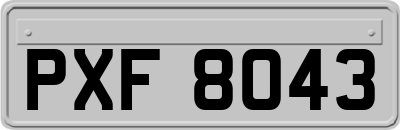 PXF 8043